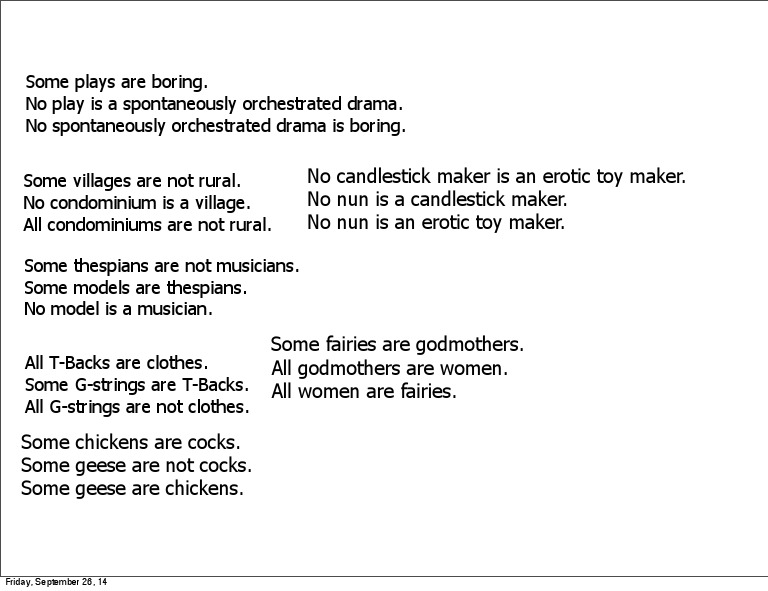 Some plays are boring.
No play is a spontaneously orchestrated drama.
No spontaneously orchestrated drama is boring.

Some villages are not rural.
No condominium is a village.
All condominiums are not rural.

No candlestick maker is an erotic toy maker.
No nun is a candlestick maker.
No nun is an erotic toy maker.

Some thespians are not musicians.
Some models are thespians.
No model is a musician.

All T-Backs are clothes.
Some G-strings are T-Backs.
All G-strings are not clothes.

Some fairies are godmothers.
All godmothers are women.
All women are fairies.

Some chickens are cocks.
Some geese are not cocks.
Some geese are chickens.

Friday, September 26, 14